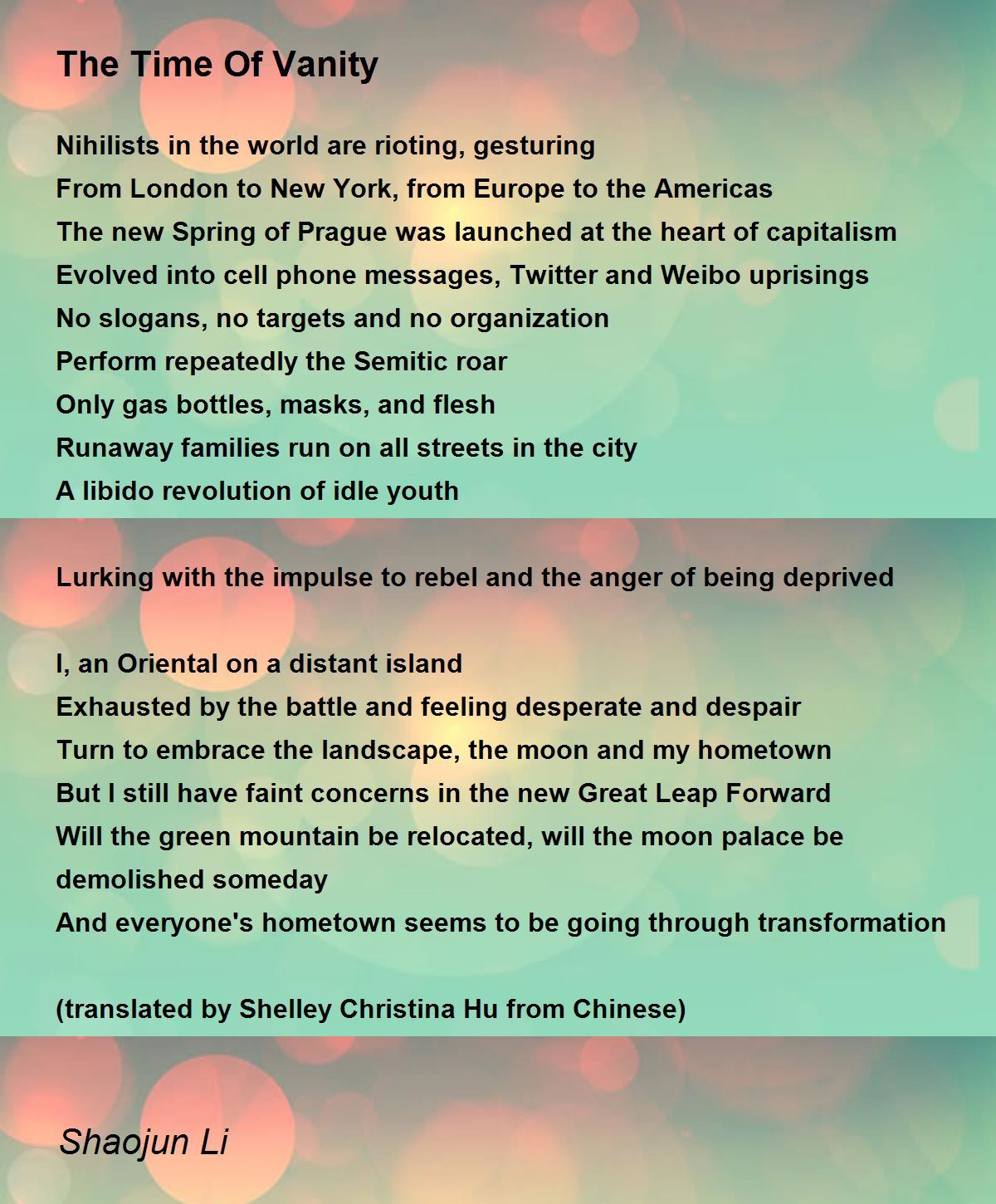 The Time Of Vanity

Nihilists in the world are rioting, gesturing
From London to New York, from Europe to the Americas
The new Spring of Prague was launched at the heart of capitalism
Evolved into cell phone messages, Twitter and Weibo uprisings
No slogans, no targets and no organization
Perform repeatedly the Semitic roar
Only gas bottles, masks, and flesh
Runaway families run on all streets in the city
A libido revolution of idle youth

Lurking with the impulse to rebel and the anger of being deprived

I, an Oriental on a distant island
Exhausted by the battle and feeling desperate and despair
Turn to embrace the landscape, the moon and my hometown
But I still have faint concerns in the new Great Leap Forward
Will the green mountain be relocated, will the moon palace be demolished someday
And everyone's hometown seems to be going through transformation

(translated by Shelley Christina Hu from Chinese)

Shaojun Li